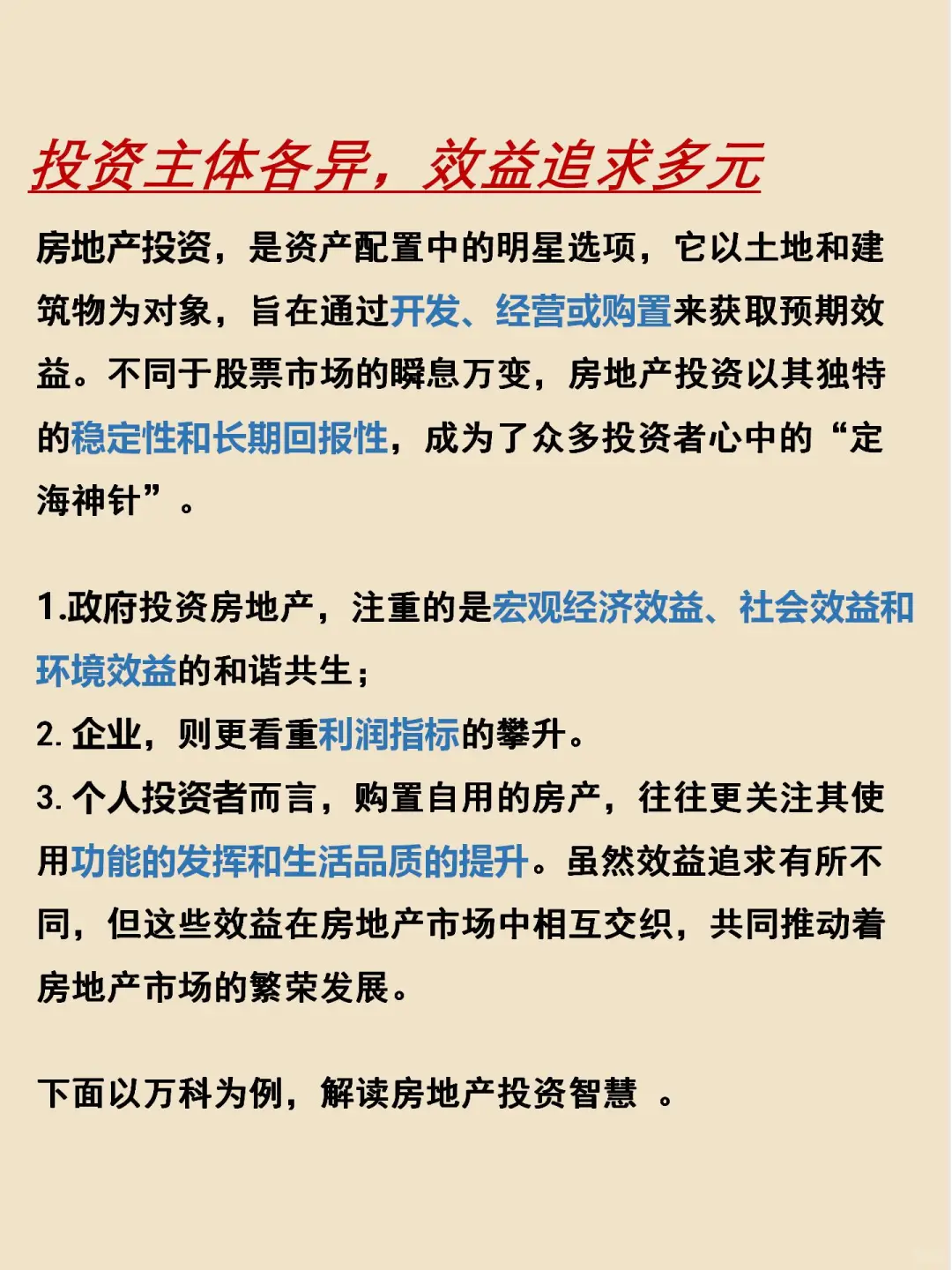 投资主体各异，效益追求多元

房地产投资，是资产配置中的明星选项，它以土地和建筑物为对象，旨在通过开发、经营或购置来获取预期效益。不同于股票市场的瞬息万变，房地产投资以其独特的稳定性和长期回报性，成为了众多投资者心中的“定海神针”。

1.政府投资房地产，注重的是宏观经济效益、社会效益和环境效益的和谐共生；
2. 企业，则更看重利润指标的攀升。
3. 个人投资者而言，购置自用的房产，往往更关注其使用功能的发挥和生活品质的提升。虽然效益追求有所不同，但这些效益在房地产市场中相互交织，共同推动着房地产市场的繁荣发展。

下面以万科为例，解读房地产投资智慧 。